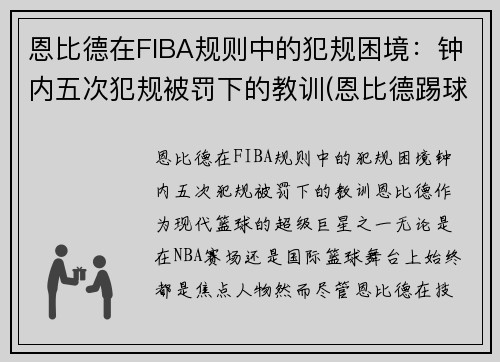 恩比德在FIBA规则中的犯规困境：钟内五次犯规被罚下的教训(恩比德踢球

恩比德在FIBA规则中的犯规困境钟内五次犯规被罚下的教训恩比德作为现代篮球的超级巨星之一无论是在NBA赛场还是国际篮球舞台上始终都是焦点人物然而尽管恩比德在技